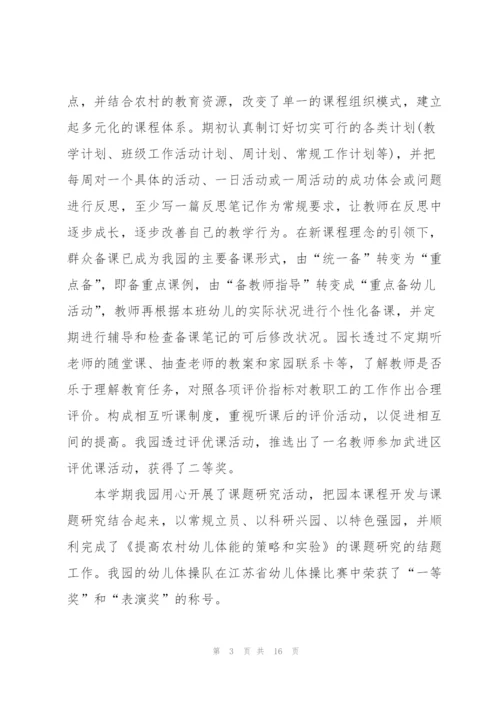 点，并结合农村的教育资源，改变了单一的课程组织模式，建立起多元化的课程体系。期初认真制订好切实可行的各类计划(教学计划、班级工作活动计划、周计划、常规工作计划等)，并把每周对一个具体的活动、一日活动或一周活动的成功体会或问题进行反思，至少写一篇反思笔记作为常规要求，让教师在反思中逐步成长，逐步改善自己的教学行为。在新课程理念的引领下，群众备课已成为我园的主要备课形式，由“统一备”转变为“重点备”，即备重点课例，由“备教师指导”转变成“重点备幼儿活动”，教师再根据本班幼儿的实际状况进行个性化备课，并定期进行辅导和检查备课笔记的可后修改状况。园长透过不定期听老师的随堂课、抽查老师的教案和家园联系卡等，了解教师是否乐于理解教育任务，对照各项评价指标对教职工的工作作出合理评价。构成相互听课制度，重视听课后的评价活动，以促进相互间的提高。我园透过评优课活动，推选出了一名教师参加武进区评优课活动，获得了二等奖。

本学期我园用心开展了课题研究活动，把园本课程开发与课题研究结合起来，以常规立员、以科研兴园、以特色强园，并顺利完成了《提高农村幼儿体能的策略和实验》的课题研究的结题工作。我园的幼儿体操队在江苏省幼儿体操比赛中荣获了“一等奖”和“表演奖”的称号。

第 3 页 共 16 页